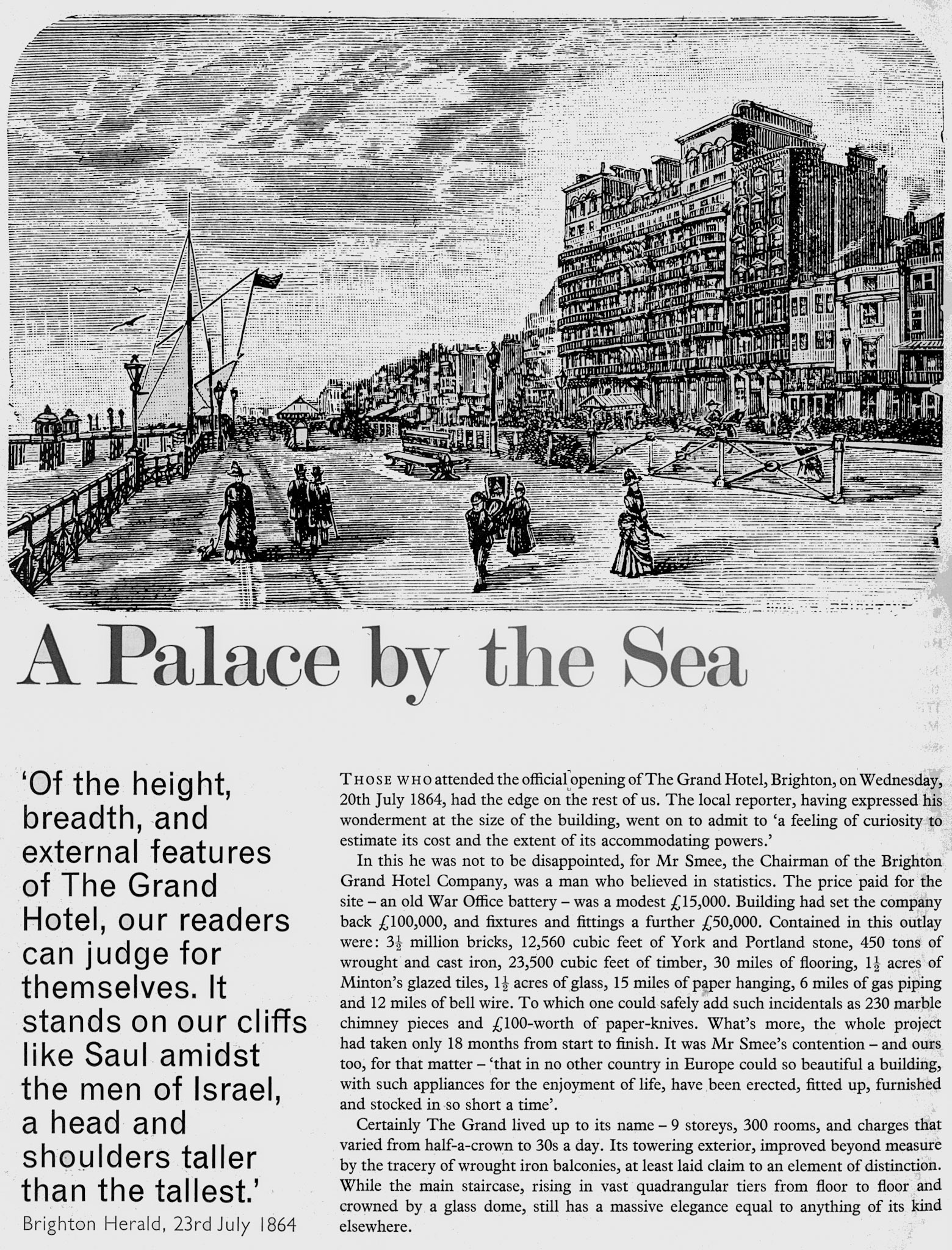 A Palace by the Sea

'Of the height, breadth, and external features of The Grand Hotel, our readers can judge for themselves. It stands on our cliffs like Saul amidst the men of Israel, a head and shoulders taller than the tallest.'
Brighton Herald, 23rd July 1864

THOSE WHO attended the official opening of The Grand Hotel, Brighton, on Wednesday, 20th July 1864, had the edge on the rest of us. The local reporter, having expressed his wonderment at the size of the building, went on to admit to 'a feeling of curiosity to estimate its cost and the extent of its accommodating powers.'

In this he was not to be disappointed, for Mr Smee, the Chairman of the Brighton Grand Hotel Company, was a man who believed in statistics. The price paid for the site – an old War Office battery – was a modest £15,000. Building had set the company back £100,000, and fixtures and fittings a further £50,000. Contained in this outlay were: $3\frac{1}{2}$ million bricks, 12,560 cubic feet of York and Portland stone, 450 tons of wrought and cast iron, 23,500 cubic feet of timber, 30 miles of flooring, $1\frac{1}{2}$ acres of Minton's glazed tiles, $1\frac{1}{2}$ acres of glass, 15 miles of paper hanging, 6 miles of gas piping and 12 miles of bell wire. To which one could safely add such incidentals as 230 marble chimney pieces and £100-worth of paper-knives. What's more, the whole project had taken only 18 months from start to finish. It was Mr Smee's contention – and ours too, for that matter – 'that in no other country in Europe could so beautiful a building, with such appliances for the enjoyment of life, have been erected, fitted up, furnished and stocked in so short a time'.

Certainly The Grand lived up to its name – 9 storeys, 300 rooms, and charges that varied from half-a-crown to 30s a day. Its towering exterior, improved beyond measure by the tracery of wrought iron balconies, at least laid claim to an element of distinction. While the main staircase, rising in vast quadrangular tiers from floor to floor and crowned by a glass dome, still has a massive elegance equal to anything of its kind elsewhere.